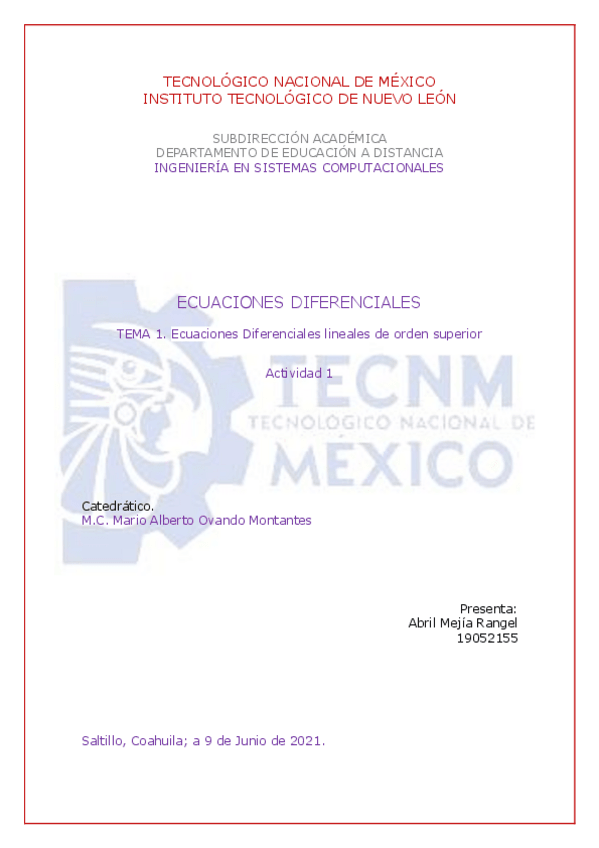 TECNOLÓGICO NACIONAL DE MÉXICO
INSTITUTO TECNOLÓGICO DE NUEVO LEÓN

SUBDIRECCIÓN ACADÉMICA
DEPARTAMENTO DE EDUCACIÓN A DISTANCIA
INGENIERÍA EN SISTEMAS COMPUTACIONALES

ECUACIONES DIFERENCIALES

TEMA 1. Ecuaciones Diferenciales lineales de orden superior

Actividad 1

Catedrático.
M.C. Mario Alberto Ovando Montantes

Presenta:
Abril Mejía Rangel
19052155

Saltillo, Coahuila; a 9 de Junio de 2021.

TECNM
TECNOLÓGICO NACIONAL DE
MÉXICO